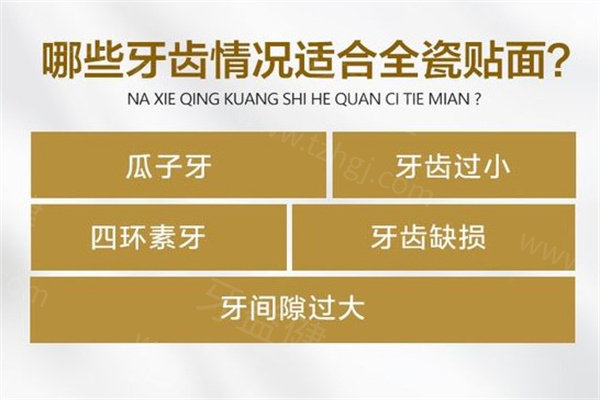 哪些牙齿情况适合全瓷贴面?

NA XIE QING KUANG SHI HE QUAN CI TIE MIAN ?

瓜子牙

牙齿过小

四环素牙

牙齿缺损

牙间隙过大

www.tzhgj.com